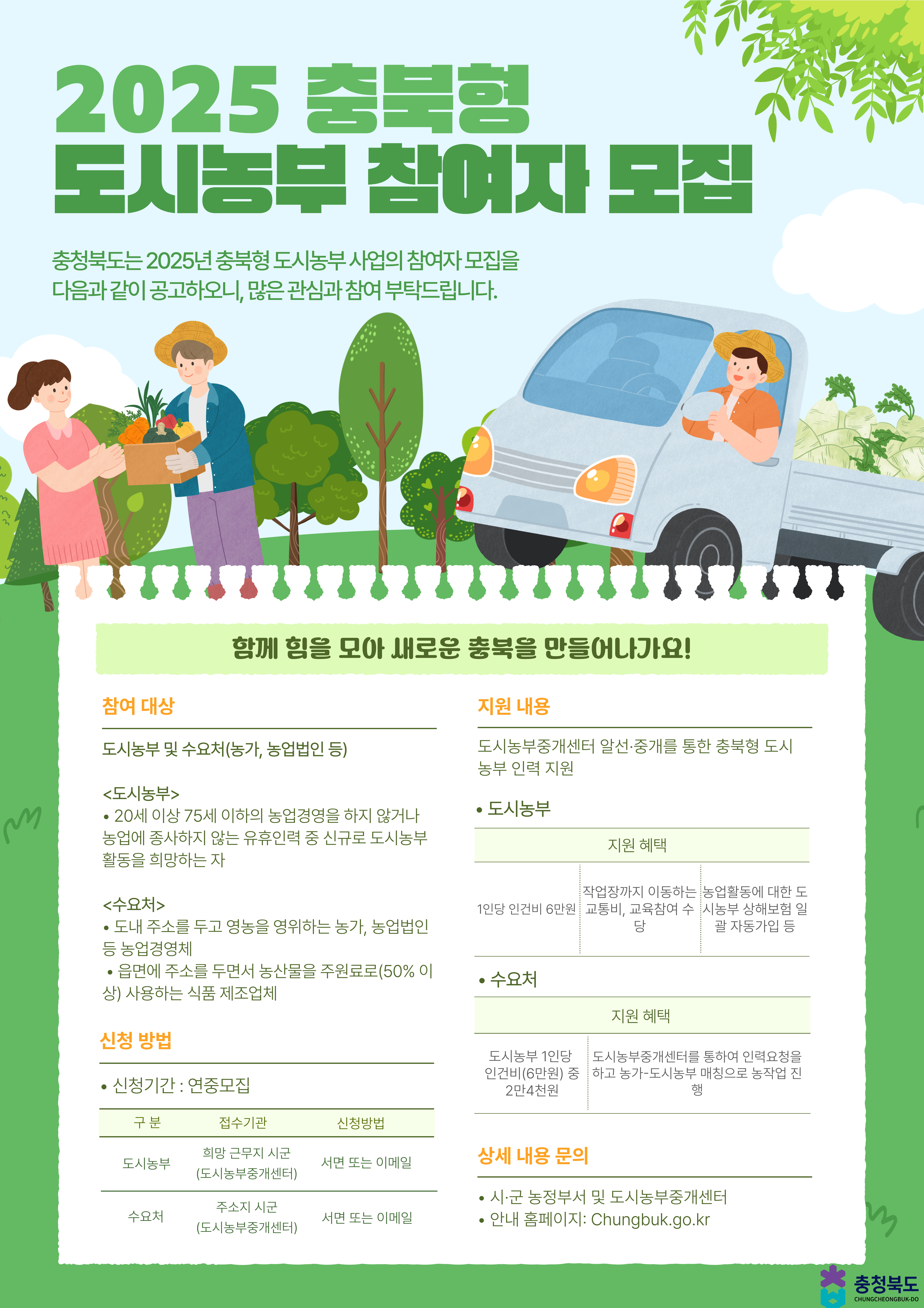 2025 충북형
도시농부 참여자 모집

충청북도는 2025년 충북형 도시농부 사업의 참여자 모집을 다음과 같이 공고하오니, 많은 관심과 참여 부탁드립니다.

함께 힘을 모아 새로운 충북을 만들어나가요!

참여 대상

도시농부 및 수요처(농가, 농업법인 등)

<도시농부>
• 20세 이상 75세 이하의 농업경영을 하지 않거나 농업에 종사하지 않는 유휴인력 중 신규로 도시농부 활동을 희망하는 자

<수요처>
• 도내 주소를 두고 영농을 영위하는 농가, 농업법인 등 농업경영체
• 읍면에 주소를 두면서 농산물을 주원료로(50% 이상) 사용하는 식품 제조업체

신청 방법

• 신청기간 : 연중모집

| 구 분 | 접수기관 | 신청방법 |
|---|---|---|
| 도시농부 | 희망 근무지 시군 (도시농부중개센터) | 서면 또는 이메일 |
| 수요처 | 주소지 시군 (도시농부중개센터) | 서면 또는 이메일 |

지원 내용

도시농부중개센터 알선·중개를 통한 충북형 도시농부 인력 지원

• 도시농부

| 지원 혜택 | | |
|---|---|---|
| 1인당 인건비 6만원 | 작업장까지 이동하는 교통비, 교육참여 수당 | 농업활동에 대한 도시농부 상해보험 일괄 자동가입 등 |

• 수요처

| 지원 혜택 | |
|---|---|
| 도시농부 1인당 인건비(6만원) 중 2만4천원 | 도시농부중개센터를 통하여 인력요청을 하고 농가-도시농부 매칭으로 농작업 진행 |

상세 내용 문의

• 시·군 농정부서 및 도시농부중개센터
• 안내 홈페이지: Chungbuk.go.kr

충청북도
CHUNGCHEONGBUK-DO